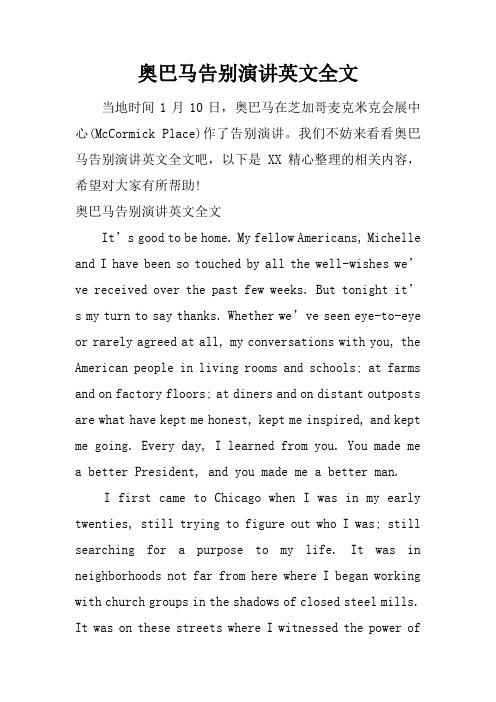 奥巴马告别演讲英文全文

当地时间 1 月 10 日，奥巴马在芝加哥麦克米克会展中心(McCormick Place)作了告别演讲。我们不妨来看看奥巴马告别演讲英文全文吧，以下是 XX 精心整理的相关内容，希望对大家有所帮助!

奥巴马告别演讲英文全文

It’s good to be home. My fellow Americans, Michelle and I have been so touched by all the well-wishes we’ve received over the past few weeks. But tonight it’s my turn to say thanks. Whether we’ve seen eye-to-eye or rarely agreed at all, my conversations with you, the American people in living rooms and schools; at farms and on factory floors; at diners and on distant outposts are what have kept me honest, kept me inspired, and kept me going. Every day, I learned from you. You made me a better President, and you made me a better man.

I first came to Chicago when I was in my early twenties, still trying to figure out who I was; still searching for a purpose to my life. It was in neighborhoods not far from here where I began working with church groups in the shadows of closed steel mills. It was on these streets where I witnessed the power of